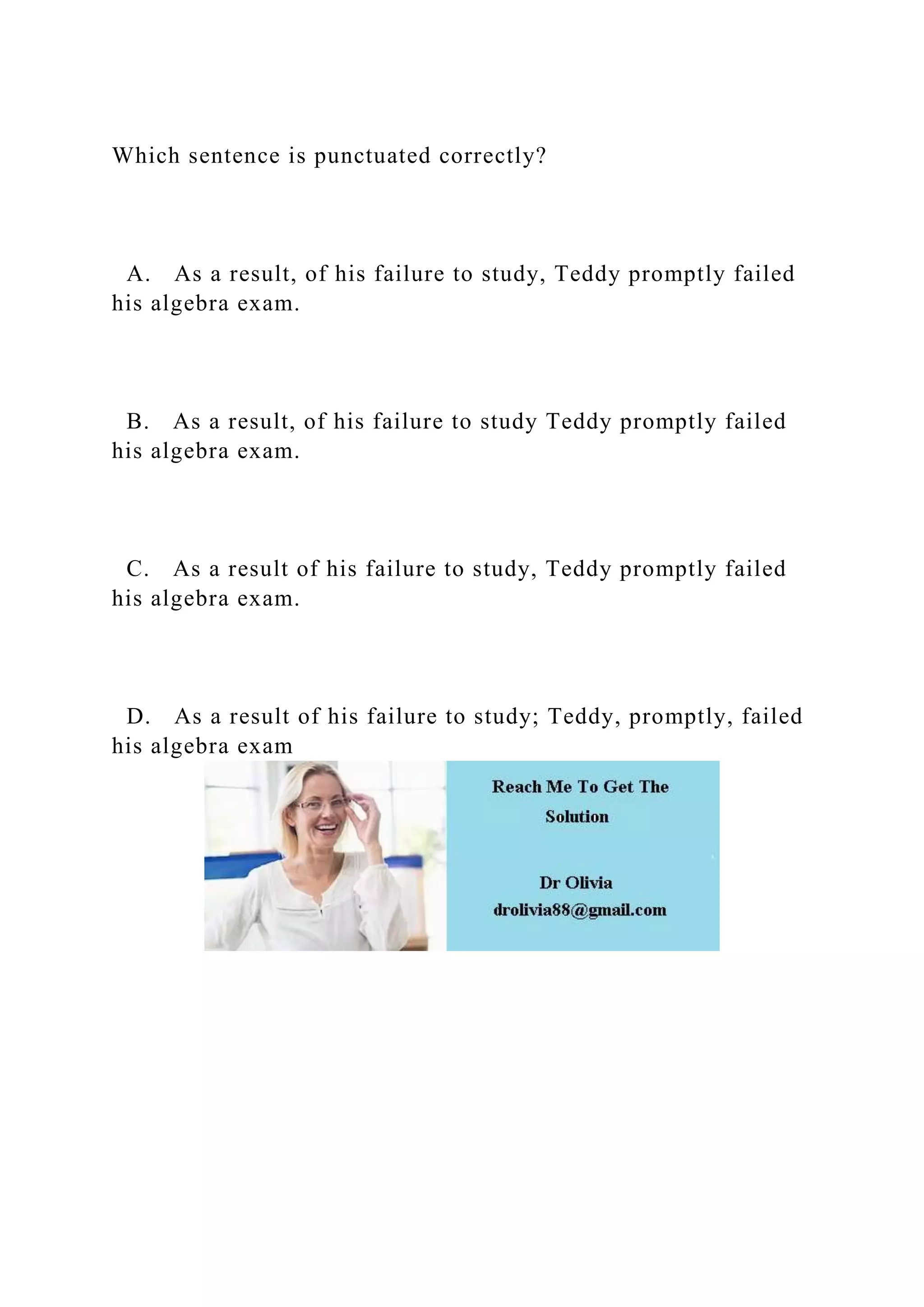 Which sentence is punctuated correctly?

A. As a result, of his failure to study, Teddy promptly failed his algebra exam.

B. As a result, of his failure to study Teddy promptly failed his algebra exam.

C. As a result of his failure to study, Teddy promptly failed his algebra exam.

D. As a result of his failure to study; Teddy, promptly, failed his algebra exam

Reach Me To Get The Solution

Dr Olivia
drolivia88@gmail.com